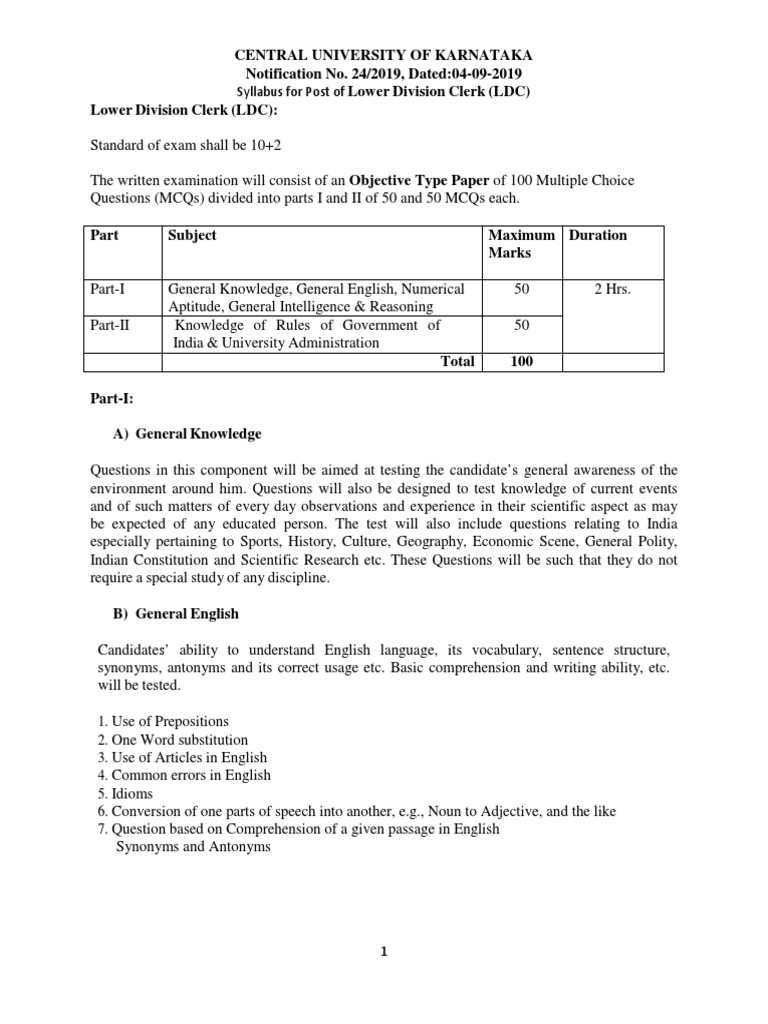 CENTRAL UNIVERSITY OF KARNATAKA
Notification No. 24/2019, Dated:04-09-2019
Syllabus for Post of Lower Division Clerk (LDC)

Lower Division Clerk (LDC):

Standard of exam shall be 10+2

The written examination will consist of an Objective Type Paper of 100 Multiple Choice Questions (MCQs) divided into parts I and II of 50 and 50 MCQs each.

| Part | Subject | Maximum Marks | Duration |
|---|---|---|---|
| Part-I | General Knowledge, General English, Numerical Aptitude, General Intelligence & Reasoning | 50 | 2 Hrs. |
| Part-II | Knowledge of Rules of Government of India & University Administration | 50 | |
| | Total | 100 | |

Part-I:

A) General Knowledge

Questions in this component will be aimed at testing the candidate's general awareness of the environment around him. Questions will also be designed to test knowledge of current events and of such matters of every day observations and experience in their scientific aspect as may be expected of any educated person. The test will also include questions relating to India especially pertaining to Sports, History, Culture, Geography, Economic Scene, General Polity, Indian Constitution and Scientific Research etc. These Questions will be such that they do not require a special study of any discipline.

B) General English

Candidates' ability to understand English language, its vocabulary, sentence structure, synonyms, antonyms and its correct usage etc. Basic comprehension and writing ability, etc. will be tested.

1. Use of Prepositions
2. One Word substitution
3. Use of Articles in English
4. Common errors in English
5. Idioms
6. Conversion of one parts of speech into another, e.g., Noun to Adjective, and the like
7. Question based on Comprehension of a given passage in English
Synonyms and Antonyms

1